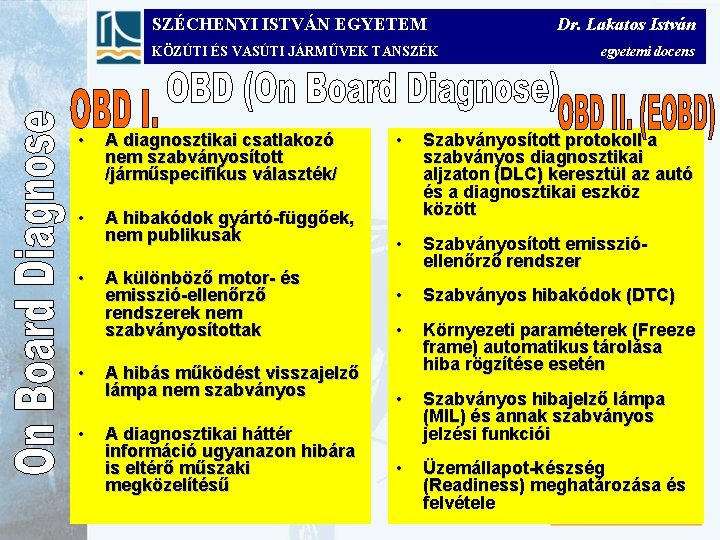 SZÉCHENYI ISTVÁN EGYETEM
KÖZÚTI ÉS VASÚTI JÁRMŰVEK TANSZÉK

Dr. Lakatos István
egyetemi docens

On Board Diagnose

OBD (On Board Diagnose)

OBD I.

• A diagnosztikai csatlakozó nem szabványosított /járműspecifikus választék/

• A hibakódok gyártó-függőek, nem publikusak

• A különböző motor- és emisszió-ellenőrző rendszerek nem szabványosítottak

• A hibás működést visszajelző lámpa nem szabványos

• A diagnosztikai háttér információ ugyanazon hibára is eltérő műszaki megközelítésű

OBD II. (EOBD)

• Szabványosított protokoll a szabványos diagnosztikai aljzaton (DLC) keresztül az autó és a diagnosztikai eszköz között

• Szabványosított emisszió-ellenőrző rendszer

• Szabványos hibakódok (DTC)

• Környezeti paraméterek (Freeze frame) automatikus tárolása hiba rögzítése esetén

• Szabványos hibajelző lámpa (MIL) és annak szabványos jelzési funkciói

• Üzemállapot-készség (Readiness) meghatározása és felvétele